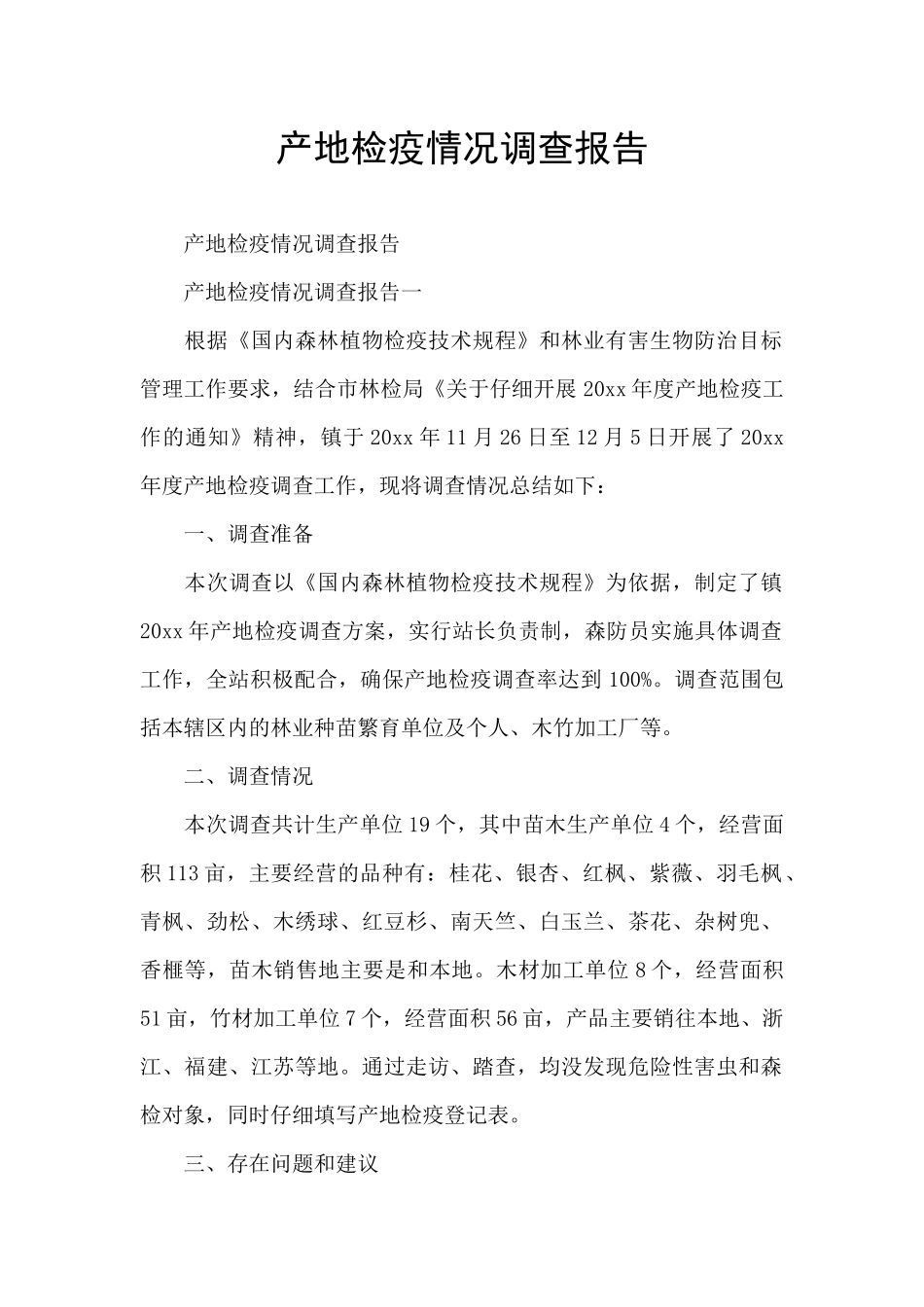 产地检疫情况调查报告

产地检疫情况调查报告

产地检疫情况调查报告一

根据《国内森林植物检疫技术规程》和林业有害生物防治目标管理工作要求，结合市林检局《关于仔细开展20xx年度产地检疫工作的通知》精神，镇于20xx年11月26日至12月5日开展了20xx年度产地检疫调查工作，现将调查情况总结如下：

一、调查准备

本次调查以《国内森林植物检疫技术规程》为依据，制定了镇20xx年产地检疫调查方案，实行站长负责制，森防员实施具体调查工作，全站积极配合，确保产地检疫调查率达到100%。调查范围包括本辖区内的林业种苗繁育单位及个人、木竹加工厂等。

二、调查情况

本次调查共计生产单位19个，其中苗木生产单位4个，经营面积113亩，主要经营的品种有：桂花、银杏、红枫、紫薇、羽毛枫、青枫、劲松、木绣球、红豆杉、南天竺、白玉兰、茶花、杂树兜、香榧等，苗木销售地主要是和本地。木材加工单位8个，经营面积51亩，竹材加工单位7个，经营面积56亩，产品主要销往本地、浙江、福建、江苏等地。通过走访、踏查，均没发现危险性害虫和森检对象，同时仔细填写产地检疫登记表。

三、存在问题和建议